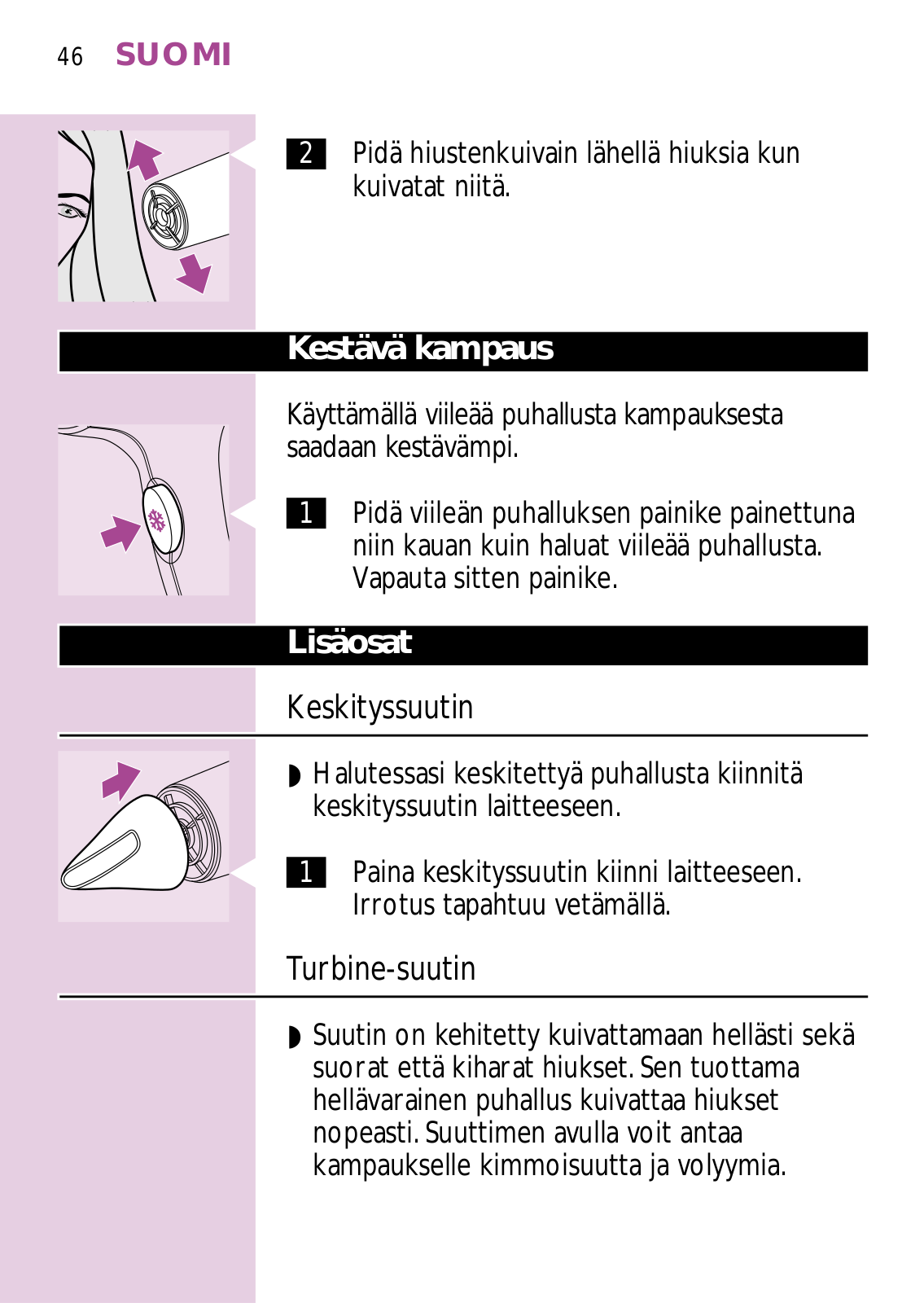 46 SUOMI

2 Pidä hiustenkuivain lähellä hiuksia kun kuivatat niitä.

Kestävä kampaus

Käyttämällä viileää puhallusta kampauksesta saadaan kestävämpi.

1 Pidä viileän puhalluksen painike painettuna niin kauan kuin haluat viileää puhallusta. Vapauta sitten painike.

Lisäosat

Keskityssuutin

◗ Halutessasi keskitettyä puhallusta kiinnitä keskityssuutin laitteeseen.

1 Paina keskityssuutin kiinni laitteeseen. Irrotus tapahtuu vetämällä.

Turbine-suutin

◗ Suutin on kehitetty kuivattamaan hellästi sekä suorat että kiharat hiukset. Sen tuottama hellävarainen puhallus kuivattaa hiukset nopeasti. Suuttimen avulla voit antaa kampaukselle kimmoisuutta ja volyymia.